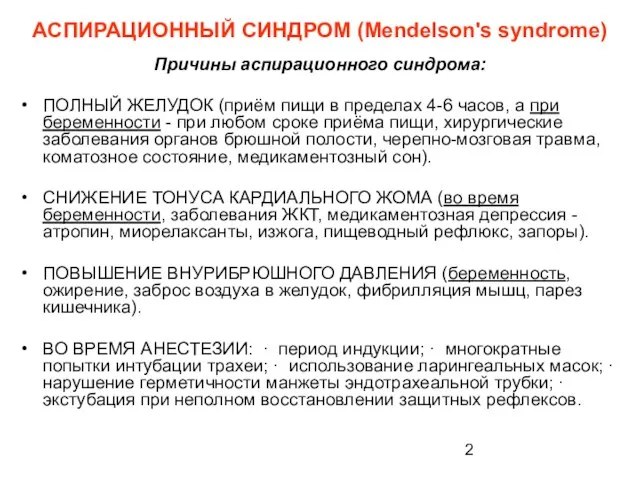 АСПИРАЦИОННЫЙ СИНДРОМ (Mendelson's syndrome)

Причины аспирационного синдрома:

• ПОЛНЫЙ ЖЕЛУДОК (приём пищи в пределах 4-6 часов, а при беременности - при любом сроке приёма пищи, хирургические заболевания органов брюшной полости, черепно-мозговая травма, коматозное состояние, медикаментозный сон).

• СНИЖЕНИЕ ТОНУСА КАРДИАЛЬНОГО ЖОМА (во время беременности, заболевания ЖКТ, медикаментозная депрессия - атропин, миорелаксанты, изжога, пищеводный рефлюкс, запоры).

• ПОВЫШЕНИЕ ВНУРИБРЮШНОГО ДАВЛЕНИЯ (беременность, ожирение, заброс воздуха в желудок, фибрилляция мышц, парез кишечника).

• ВО ВРЕМЯ АНЕСТЕЗИИ: · период индукции; · многократные попытки интубации трахеи; · использование ларингеальных масок; · нарушение герметичности манжеты эндотрахеальной трубки; · экстубация при неполном восстановлении защитных рефлексов.

2